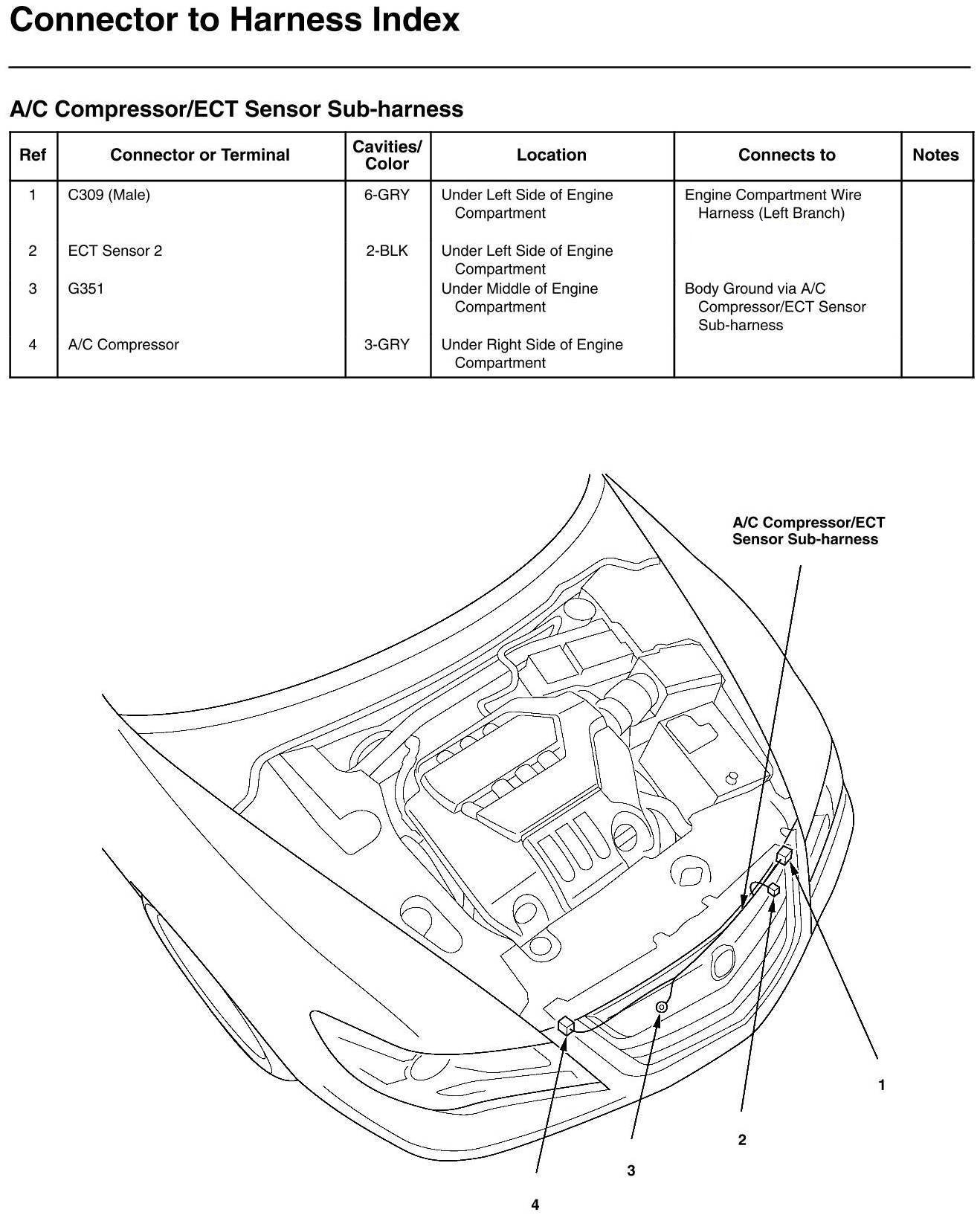 Connector to Harness Index

A/C Compressor/ECT Sensor Sub-harness

| Ref | Connector or Terminal | Cavities/ Color | Location | Connects to | Notes |
|---|---|---|---|---|---|
| 1 | C309 (Male) | 6-GRY | Under Left Side of Engine Compartment | Engine Compartment Wire Harness (Left Branch) | |
| 2 | ECT Sensor 2 | 2-BLK | Under Left Side of Engine Compartment | | |
| 3 | G351 | | Under Middle of Engine Compartment | Body Ground via A/C Compressor/ECT Sensor Sub-harness | |
| 4 | A/C Compressor | 3-GRY | Under Right Side of Engine Compartment | | |

A/C Compressor/ECT Sensor Sub-harness

1

2

3

4